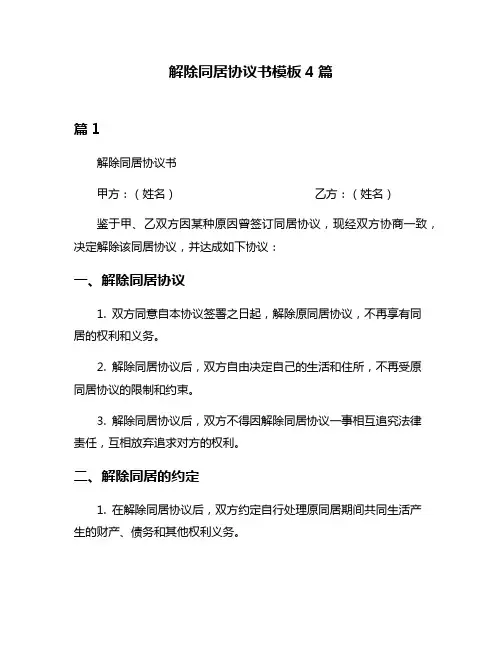 解除同居协议书模板 4 篇

篇 1

解除同居协议书

甲方：（姓名）　　　　　　　　乙方：（姓名）

鉴于甲、乙双方因某种原因曾签订同居协议，现经双方协商一致，决定解除该同居协议，并达成如下协议：

一、解除同居协议

1. 双方同意自本协议签署之日起，解除原同居协议，不再享有同居的权利和义务。

2. 解除同居协议后，双方自由决定自己的生活和住所，不再受原同居协议的限制和约束。

3. 解除同居协议后，双方不得因解除同居协议一事相互追究法律责任，互相放弃追求对方的权利。

二、解除同居的约定

1. 在解除同居协议后，双方约定自行处理原同居期间共同生活产生的财产、债务和其他权利义务。